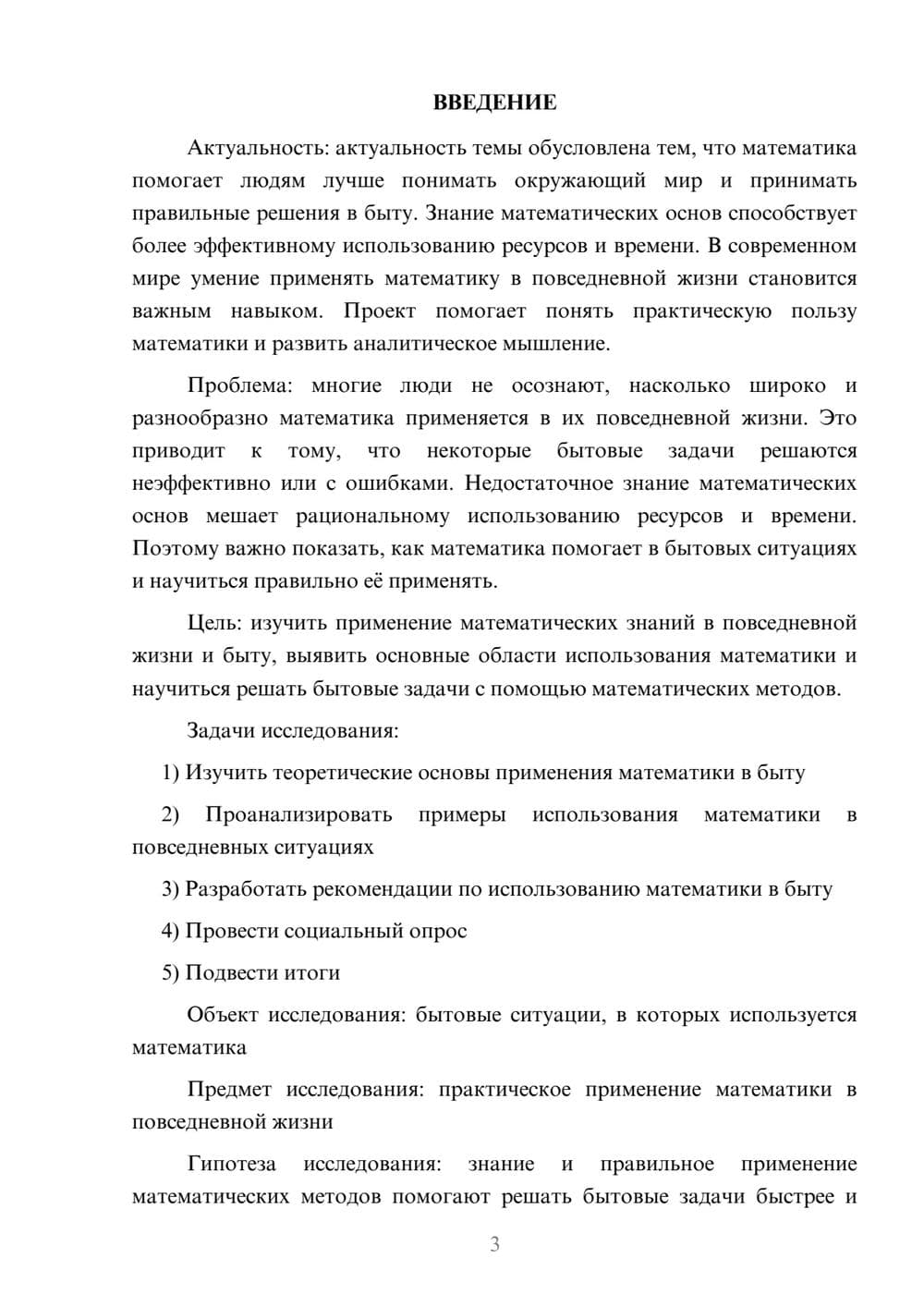 ВВЕДЕНИЕ

Актуальность: актуальность темы обусловлена тем, что математика помогает людям лучше понимать окружающий мир и принимать правильные решения в быту. Знание математических основ способствует более эффективному использованию ресурсов и времени. В современном мире умение применять математику в повседневной жизни становится важным навыком. Проект помогает понять практическую пользу математики и развить аналитическое мышление.

Проблема: многие люди не осознают, насколько широко и разнообразно математика применяется в их повседневной жизни. Это приводит к тому, что некоторые бытовые задачи решаются неэффективно или с ошибками. Недостаточное знание математических основ мешает рациональному использованию ресурсов и времени. Поэтому важно показать, как математика помогает в бытовых ситуациях и научиться правильно её применять.

Цель: изучить применение математических знаний в повседневной жизни и быту, выявить основные области использования математики и научиться решать бытовые задачи с помощью математических методов.

Задачи исследования:

1) Изучить теоретические основы применения математики в быту

2) Проанализировать примеры использования математики в повседневных ситуациях

3) Разработать рекомендации по использованию математики в быту

4) Провести социальный опрос

5) Подвести итоги

Объект исследования: бытовые ситуации, в которых используется математика

Предмет исследования: практическое применение математики в повседневной жизни

Гипотеза исследования: знание и правильное применение математических методов помогают решать бытовые задачи быстрее и

3